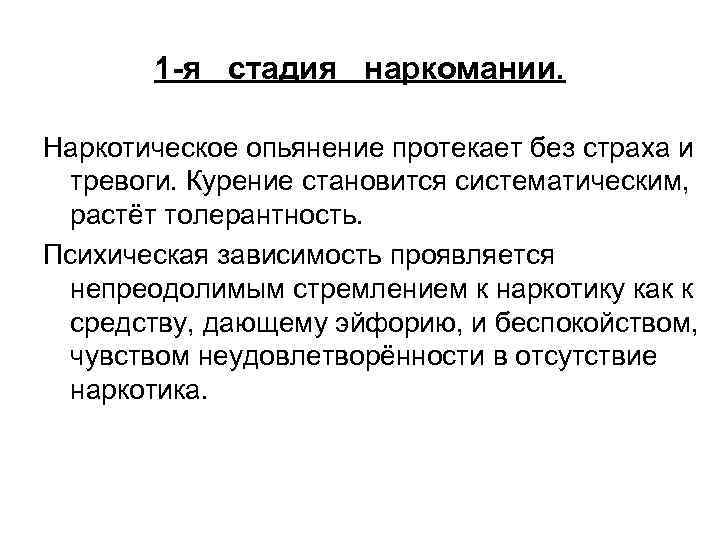 1-я стадия наркомании.

Наркотическое опьянение протекает без страха и тревоги. Курение становится систематическим, растёт толерантность.

Психическая зависимость проявляется непреодолимым стремлением к наркотику как к средству, дающему эйфорию, и беспокойством, чувством неудовлетворённости в отсутствие наркотика.